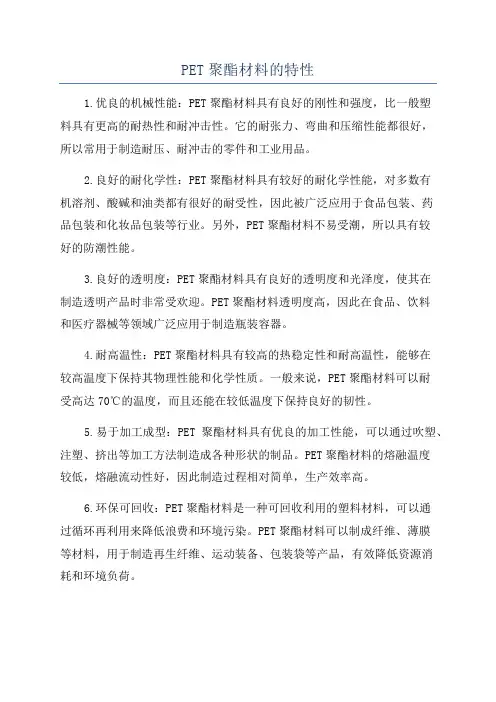 PET 聚酯材料的特性

1.优良的机械性能：PET 聚酯材料具有良好的刚性和强度，比一般塑料具有更高的耐热性和耐冲击性。它的耐张力、弯曲和压缩性能都很好，所以常用于制造耐压、耐冲击的零件和工业用品。

2.良好的耐化学性：PET 聚酯材料具有较好的耐化学性能，对多数有机溶剂、酸碱和油类都有很好的耐受性，因此被广泛应用于食品包装、药品包装和化妆品包装等行业。另外，PET 聚酯材料不易受潮，所以具有较好的防潮性能。

3.良好的透明度：PET 聚酯材料具有良好的透明度和光泽度，使其在制造透明产品时非常受欢迎。PET 聚酯材料透明度高，因此在食品、饮料和医疗器械等领域广泛应用于制造瓶装容器。

4.耐高温性：PET 聚酯材料具有较高的热稳定性和耐高温性，能够在较高温度下保持其物理性能和化学性质。一般来说，PET 聚酯材料可以耐受高达 70℃的温度，而且还能在较低温度下保持良好的韧性。

5.易于加工成型：PET 聚酯材料具有优良的加工性能，可以通过吹塑、注塑、挤出等加工方法制造成各种形状的制品。PET 聚酯材料的熔融温度较低，熔融流动性好，因此制造过程相对简单，生产效率高。

6.环保可回收：PET 聚酯材料是一种可回收利用的塑料材料，可以通过循环再利用来降低浪费和环境污染。PET 聚酯材料可以制成纤维、薄膜等材料，用于制造再生纤维、运动装备、包装袋等产品，有效降低资源消耗和环境负荷。